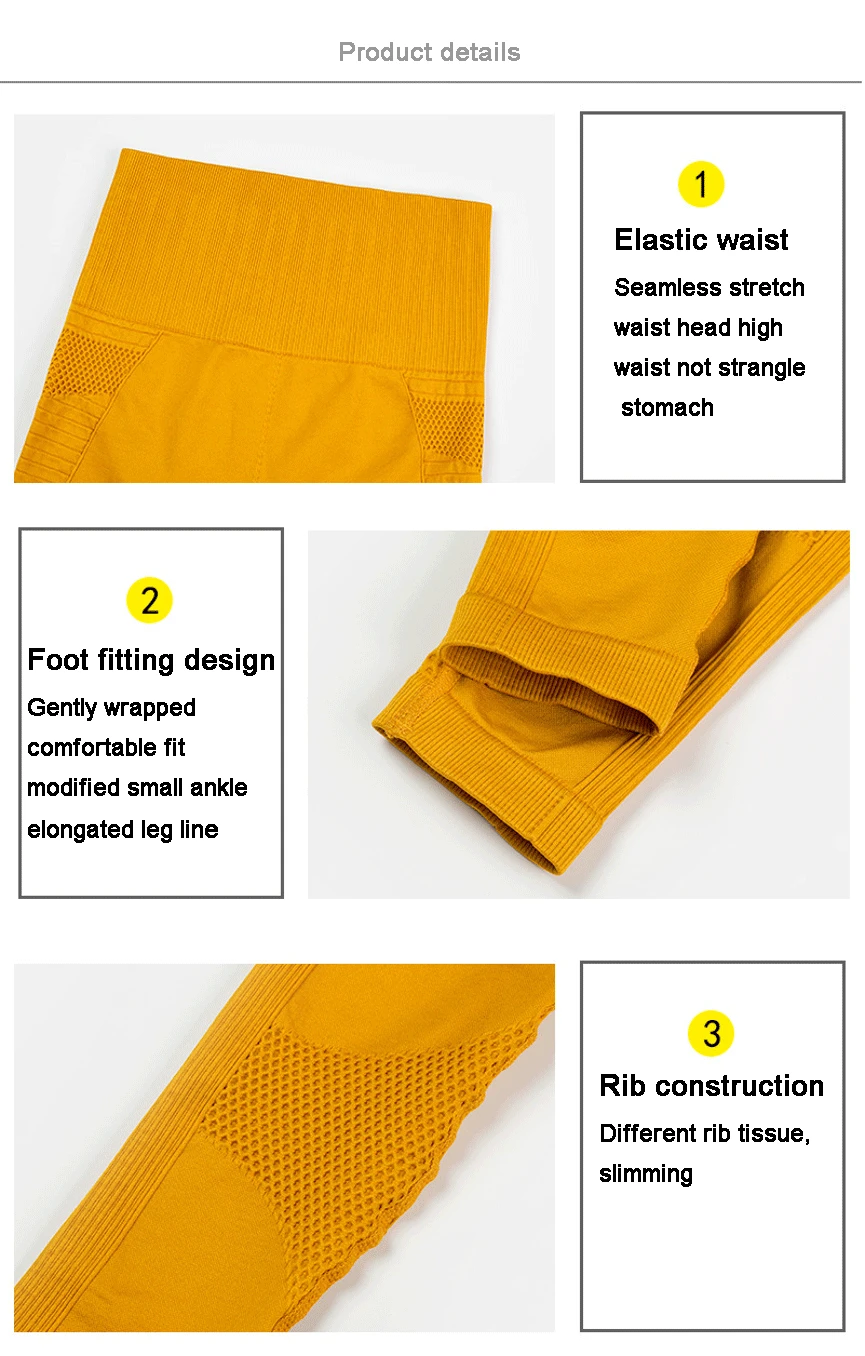 Product details

1

Elastic waist

Seamless stretch waist head high waist not strangle stomach

2

Foot fitting design

Gently wrapped comfortable fit modified small ankle elongated leg line

3

Rib construction

Different rib tissue, slimming